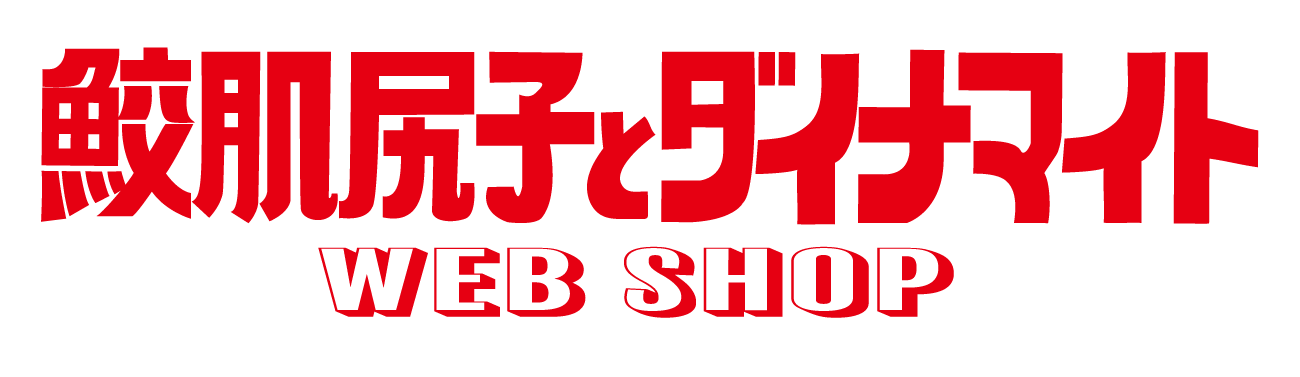 鮫肌尻子とダイナマイト
WEB SHOP